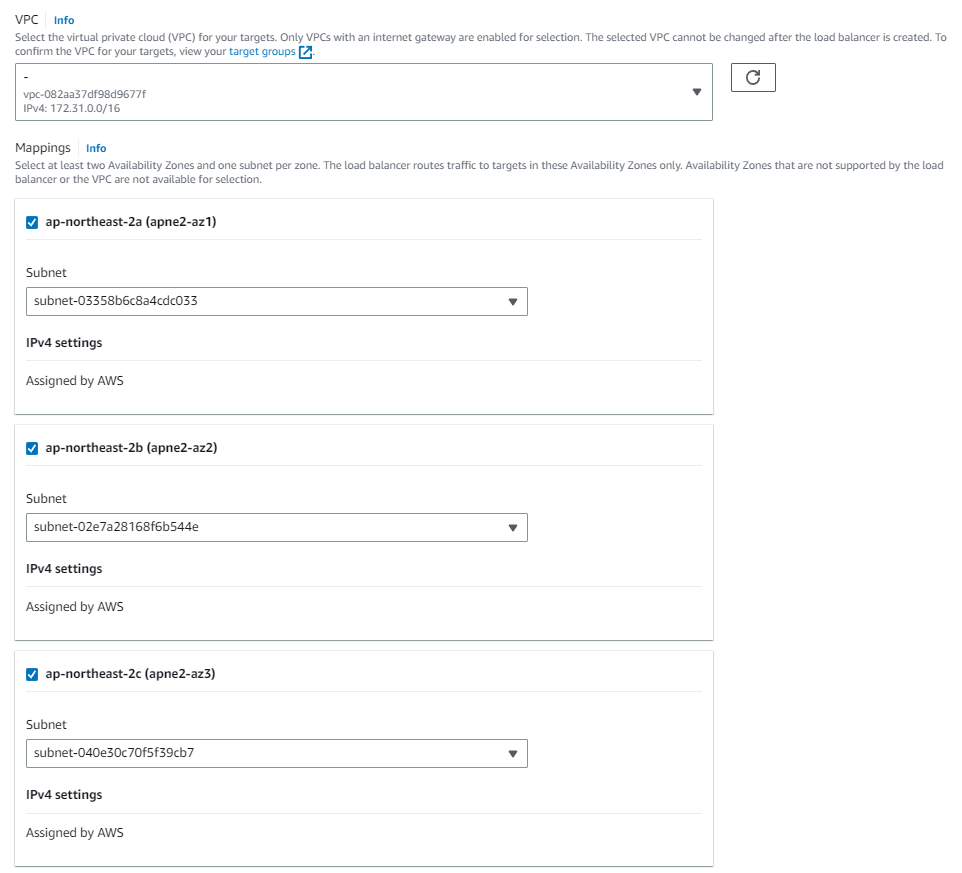 VPC Info
Select the virtual private cloud (VPC) for your targets. Only VPCs with an internet gateway are enabled for selection. The selected VPC cannot be changed after the load balancer is created. To confirm the VPC for your targets, view your target groups.

-
vpc-082aa37df98d9677f
IPv4: 172.31.0.0/16

Mappings Info
Select at least two Availability Zones and one subnet per zone. The load balancer routes traffic to targets in these Availability Zones only. Availability Zones that are not supported by the load balancer or the VPC are not available for selection.

ap-northeast-2a (apne2-az1)

Subnet
subnet-03358b6c8a4cdc033

IPv4 settings

Assigned by AWS

ap-northeast-2b (apne2-az2)

Subnet
subnet-02e7a28168f6b544e

IPv4 settings

Assigned by AWS

ap-northeast-2c (apne2-az3)

Subnet
subnet-040e30c70f5f39cb7

IPv4 settings

Assigned by AWS